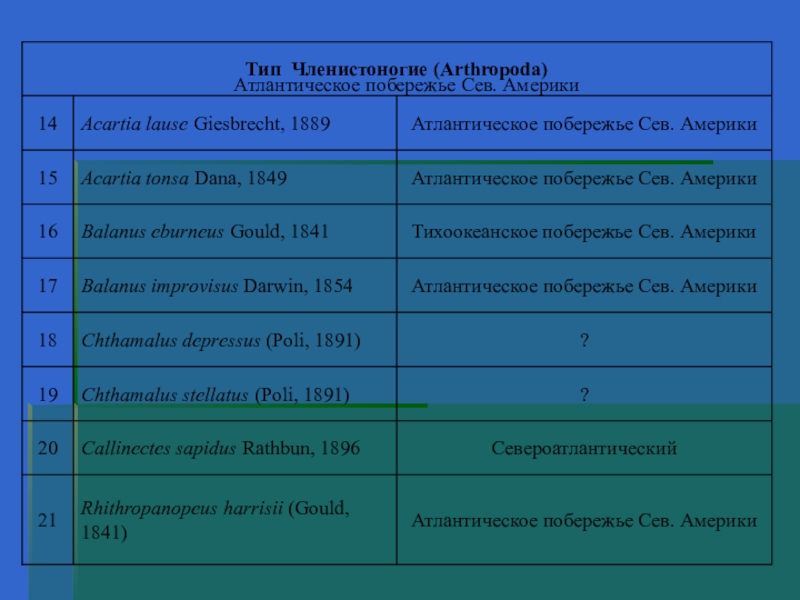 | Тип Членистоногие (Arthropoda) Атлантическое побережье Сев. Америки | | |
|---|---|---|
| 14 | Acartia lause Giesbrecht, 1889 | Атлантическое побережье Сев. Америки |
| 15 | Acartia tonsa Dana, 1849 | Атлантическое побережье Сев. Америки |
| 16 | Balanus eburneus Gould, 1841 | Тихоокеанское побережье Сев. Америки |
| 17 | Balanus improvisus Darwin, 1854 | Атлантическое побережье Сев. Америки |
| 18 | Chthamalus depressus (Poli, 1891) | ? |
| 19 | Chthamalus stellatus (Poli, 1891) | ? |
| 20 | Callinectes sapidus Rathbun, 1896 | Североатлантический |
| 21 | Rhithropanopeus harrisii (Gould, 1841) | Атлантическое побережье Сев. Америки |